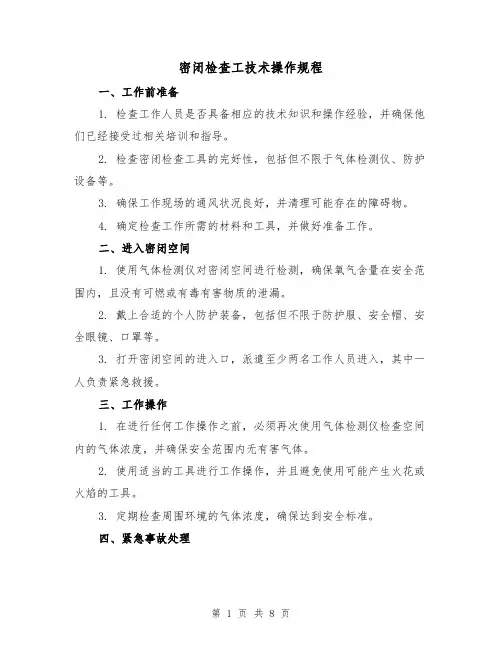 密闭检查工技术操作规程

一、工作前准备

1. 检查工作人员是否具备相应的技术知识和操作经验，并确保他们已经接受过相关培训和指导。

2. 检查密闭检查工具的完好性，包括但不限于气体检测仪、防护设备等。

3. 确保工作现场的通风状况良好，并清理可能存在的障碍物。

4. 确定检查工作所需的材料和工具，并做好准备工作。

二、进入密闭空间

1. 使用气体检测仪对密闭空间进行检测，确保氧气含量在安全范围内，且没有可燃或有毒有害物质的泄漏。

2. 戴上合适的个人防护装备，包括但不限于防护服、安全帽、安全眼镜、口罩等。

3. 打开密闭空间的进入口，派遣至少两名工作人员进入，其中一人负责紧急救援。

三、工作操作

1. 在进行任何工作操作之前，必须再次使用气体检测仪检查空间内的气体浓度，并确保安全范围内无有害气体。

2. 使用适当的工具进行工作操作，并且避免使用可能产生火花或火焰的工具。

3. 定期检查周围环境的气体浓度，确保达到安全标准。

四、紧急事故处理

第 1 页 共 8 页